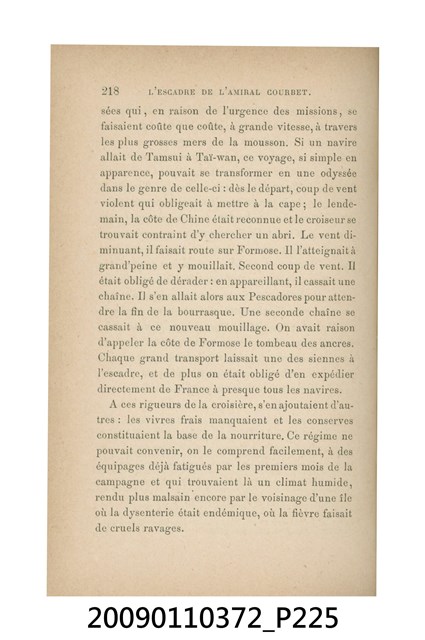 218 L'ESCADRE DE L'AMIRAL COURBET.

sées qui, en raison de l'urgence des missions, se faisaient coûte que coûte, à grande vitesse, à travers les plus grosses mers de la mousson. Si un navire allait de Tamsui à Taï-wan, ce voyage, si simple en apparence, pouvait se transformer en une odyssée dans le genre de celle-ci : dès le départ, coup de vent violent qui obligeait à mettre à la cape; le lendemain, la côte de Chine était reconnue et le croiseur se trouvait contraint d'y chercher un abri. Le vent diminuant, il faisait route sur Formose. Il l'atteignait à grand'peine et y mouillait. Second coup de vent. Il était obligé de dérader : en appareillant, il cassait une chaîne. Il s'en allait alors aux Pescadores pour attendre la fin de la bourrasque. Une seconde chaîne se cassait à ce nouveau mouillage. On avait raison d'appeler la côte de Formose le tombeau des ancres. Chaque grand transport laissait une des siennes à l'escadre, et de plus on était obligé d'en expédier directement de France à presque tous les navires.

A ces rigueurs de la croisière, s'en ajoutaient d'autres : les vivres frais manquaient et les conserves constituaient la base de la nourriture. Ce régime ne pouvait convenir, on le comprend facilement, à des équipages déjà fatigués par les premiers mois de la campagne et qui trouvaient là un climat humide, rendu plus malsain encore par le voisinage d'une île où la dysenterie était endémique, où la fièvre faisait de cruels ravages.

20090110372_P225